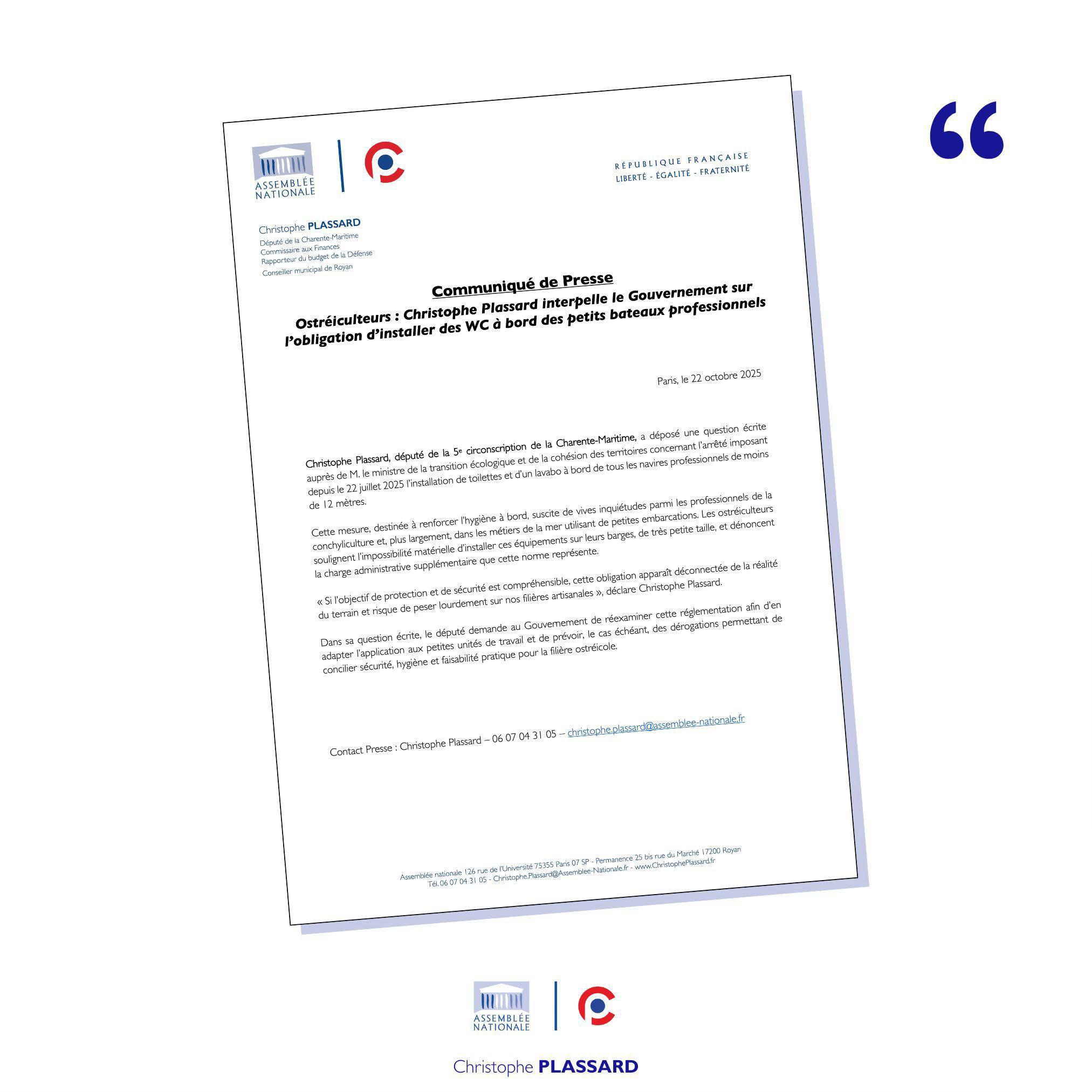 ASSEMBLÉE NATIONALE

RÉPUBLIQUE FRANÇAISE
LIBERTÉ - ÉGALITÉ - FRATERNITÉ

Christophe PLASSARD
Député de la Charente-Maritime
Commissaire aux Finances
Rapporteur du budget de la Défense
Conseiller municipal de Royan

Communiqué de Presse
Ostréiculteurs : Christophe Plassard interpelle le Gouvernement sur l'obligation d'installer des WC à bord des petits bateaux professionnels

Paris, le 22 octobre 2025

Christophe Plassard, député de la 5e circonscription de la Charente-Maritime, a déposé une question écrite auprès de M. le ministre de la transition écologique et de la cohésion des territoires concernant l'arrêté imposant depuis le 22 juillet 2025 l'installation de toilettes et d'un lavabo à bord de tous les navires professionnels de moins de 12 mètres.

Cette mesure, destinée à renforcer l'hygiène à bord, suscite de vives inquiétudes parmi les professionnels de la conchyliculture et, plus largement, dans les métiers de la mer utilisant de petites embarcations. Les ostréiculteurs soulignent l'impossibilité matérielle d'installer ces équipements sur leurs barges, de très petite taille, et dénoncent la charge administrative supplémentaire que cette norme représente.

« Si l'objectif de protection et de sécurité est compréhensible, cette obligation apparaît déconnectée de la réalité du terrain et risque de peser lourdement sur nos filières artisanales », déclare Christophe Plassard.

Dans sa question écrite, le député demande au Gouvernement de réexaminer cette réglementation afin d'en adapter l'application aux petites unités de travail et de prévoir, le cas échéant, des dérogations permettant de concilier sécurité, hygiène et faisabilité pratique pour la filière ostréicole.

Contact Presse : Christophe Plassard – 06 07 04 31 05 – christophe.plassard@assemblee-nationale.fr

Assemblée nationale 126 rue de l'Université 75355 Paris 07 SP - Permanence 25 bis rue du Marché 17200 Royan
Tél. 06 07 04 31 05 - Christophe.Plassard@Assemblee-Nationale.fr - www.ChristophePlassard.fr

ASSEMBLÉE NATIONALE

Christophe PLASSARD